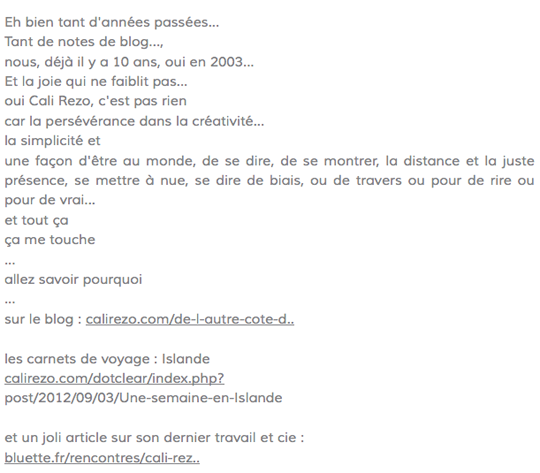 Eh bien tant d'années passées...
Tant de notes de blog...,
nous, déjà il y a 10 ans, oui en 2003...
Et la joie qui ne faiblit pas...
oui Cali Rezo, c'est pas rien
car la persévérance dans la créativité...
la simplicité et
une façon d'être au monde, de se dire, de se montrer, la distance et la juste présence, se mettre à nue, se dire de biais, ou de travers ou pour de rire ou pour de vrai...
et tout ça
ça me touche
...
allez savoir pourquoi
...
sur le blog : calirezo.com/de-l-autre-cote-d..

les carnets de voyage : Islande
calirezo.com/dotclear/index.php?
post/2012/09/03/Une-semaine-en-Islande

et un joli article sur son dernier travail et cie :
bluette.fr/rencontres/cali-rez..